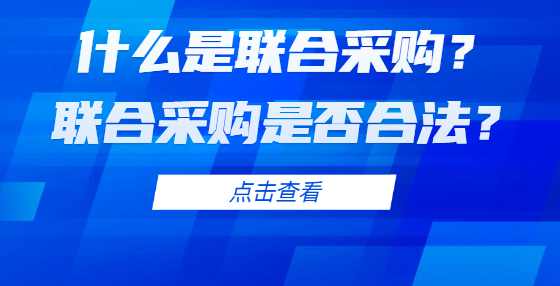 什么是联合采购？
联合采购是否合法？

点击查看